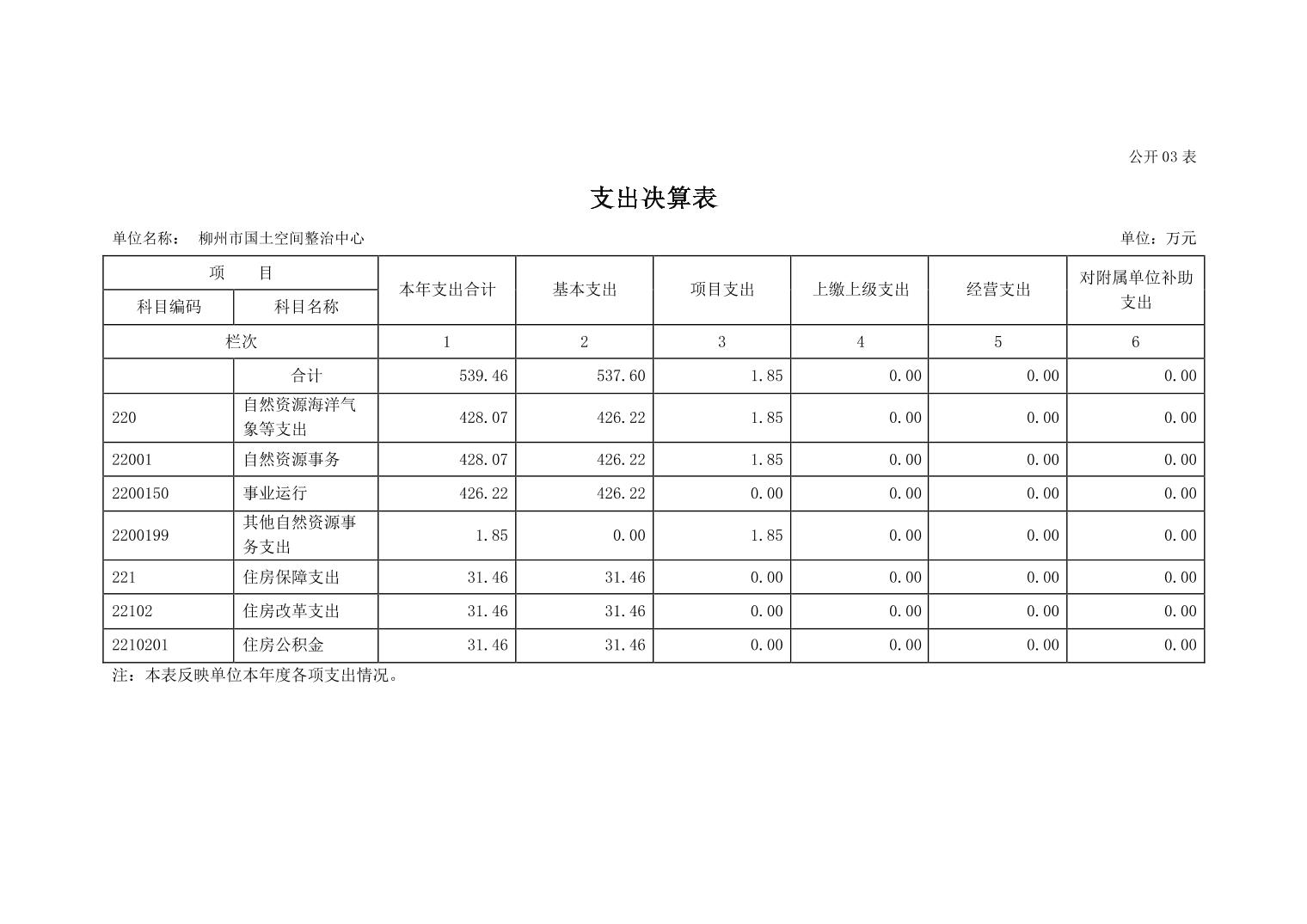 公开 03 表

支出决算表

单位名称： 柳州市国土空间整治中心

单位：万元

| 项 目 | | 本年支出合计 | 基本支出 | 项目支出 | 上缴上级支出 | 经营支出 | 对附属单位补助支出 |
|---|---|---|---|---|---|---|---|
| 科目编码 | 科目名称 | | | | | | |
| 栏次 | | 1 | 2 | 3 | 4 | 5 | 6 |
| | 合计 | 539.46 | 537.60 | 1.85 | 0.00 | 0.00 | 0.00 |
| 220 | 自然资源海洋气象等支出 | 428.07 | 426.22 | 1.85 | 0.00 | 0.00 | 0.00 |
| 22001 | 自然资源事务 | 428.07 | 426.22 | 1.85 | 0.00 | 0.00 | 0.00 |
| 2200150 | 事业运行 | 426.22 | 426.22 | 0.00 | 0.00 | 0.00 | 0.00 |
| 2200199 | 其他自然资源事务支出 | 1.85 | 0.00 | 1.85 | 0.00 | 0.00 | 0.00 |
| 221 | 住房保障支出 | 31.46 | 31.46 | 0.00 | 0.00 | 0.00 | 0.00 |
| 22102 | 住房改革支出 | 31.46 | 31.46 | 0.00 | 0.00 | 0.00 | 0.00 |
| 2210201 | 住房公积金 | 31.46 | 31.46 | 0.00 | 0.00 | 0.00 | 0.00 |

注：本表反映单位本年度各项支出情况。